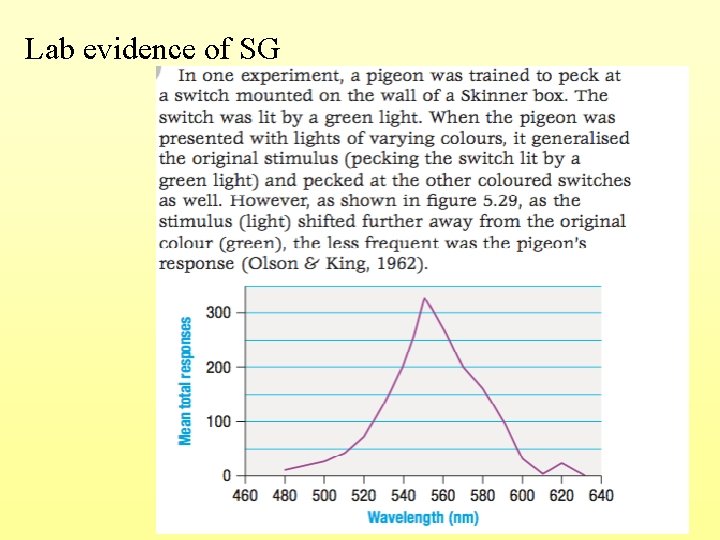 Lab evidence of SG

In one experiment, a pigeon was trained to peck at a switch mounted on the wall of a Skinner box. The switch was lit by a green light. When the pigeon was presented with lights of varying colours, it generalised the original stimulus (pecking the switch lit by a green light) and pecked at the other coloured switches as well. However, as shown in figure 5.29, as the stimulus (light) shifted further away from the original colour (green), the less frequent was the pigeon's response (Olson & King, 1962).

Mean total responses
300
200
100
0
460 480 500 520 540 560 580 600 620 640
Wavelength (nm)